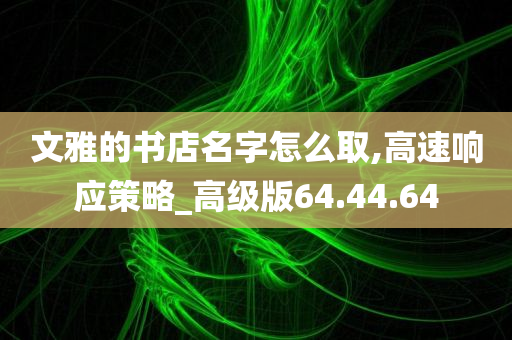 文雅的书店名字怎么取,高速响应策略_高级版64.44.64